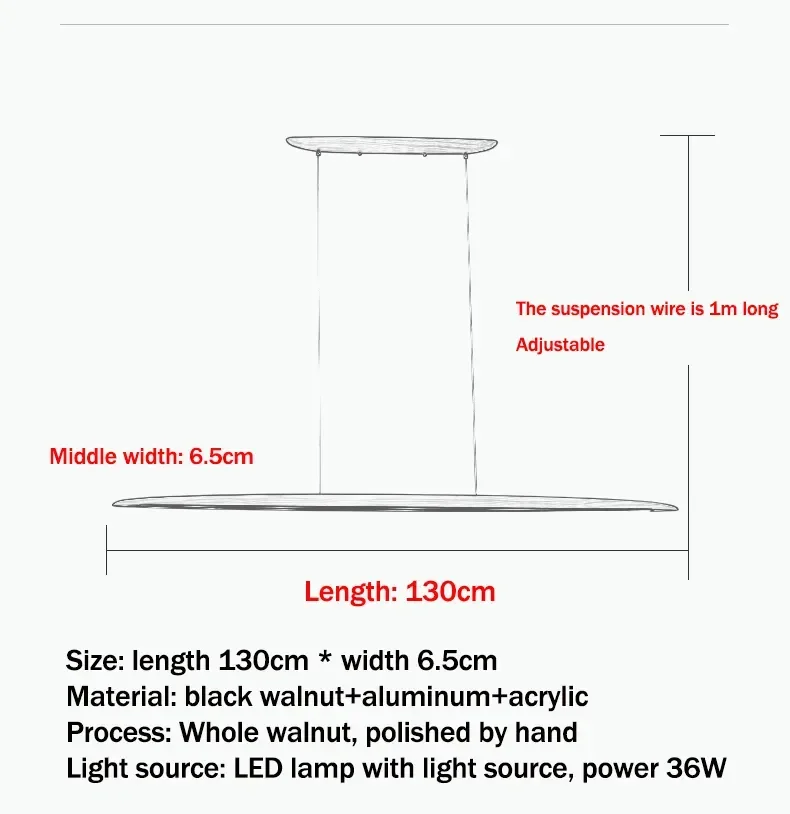 The suspension wire is 1m long
Adjustable

Middle width: 6.5cm

Length: 130cm

Size: length 130cm * width 6.5cm
Material: black walnut+aluminum+acrylic
Process: Whole walnut, polished by hand
Light source: LED lamp with light source, power 36W